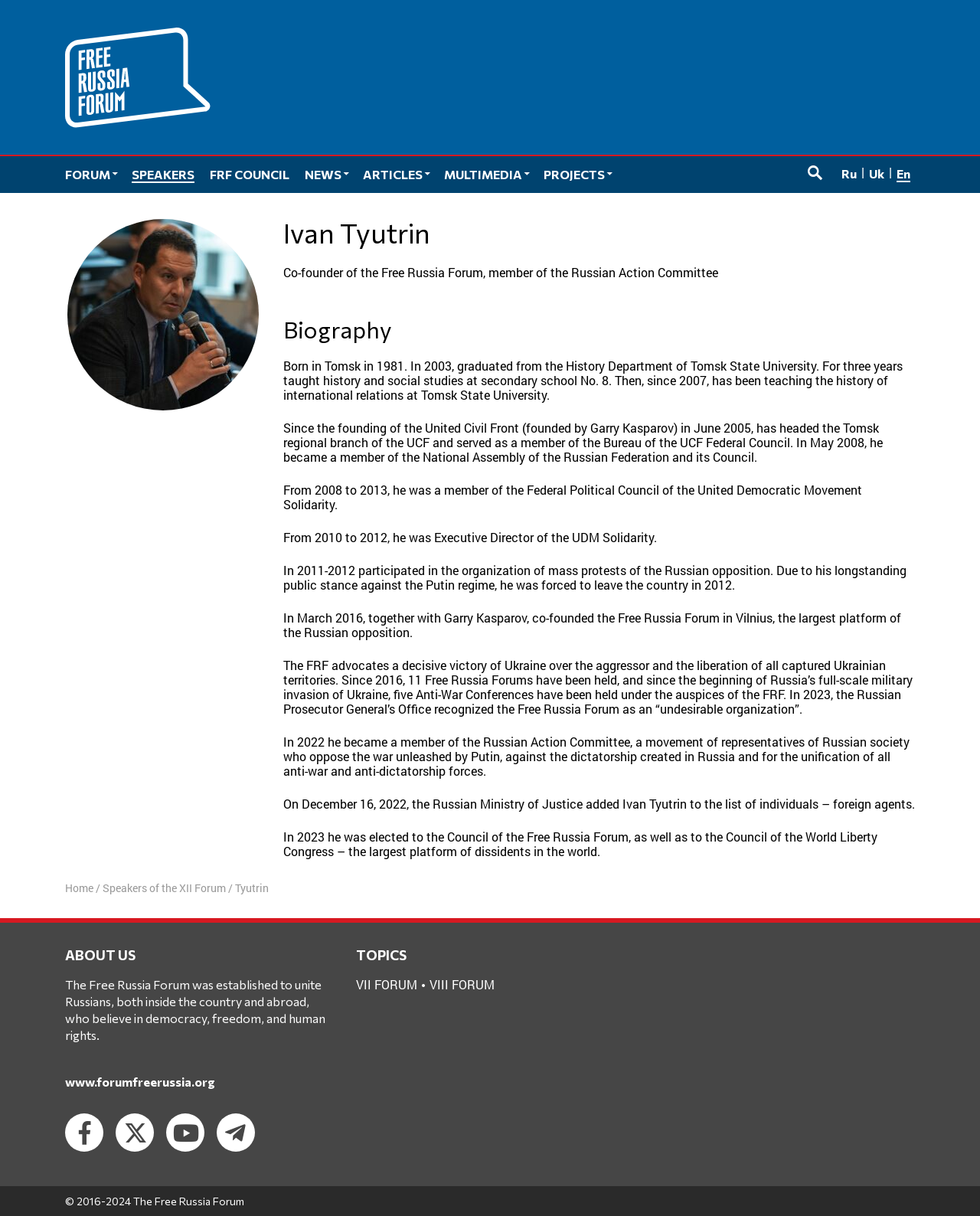 FREE RUSSIA FORUM

FORUM SPEAKERS FRF COUNCIL NEWS ARTICLES MULTIMEDIA PROJECTS

Ru | Uk | En

Ivan Tyutrin

Co-founder of the Free Russia Forum, member of the Russian Action Committee

Biography

Born in Tomsk in 1981. In 2003, graduated from the History Department of Tomsk State University. For three years taught history and social studies at secondary school No. 8. Then, since 2007, has been teaching the history of international relations at Tomsk State University.

Since the founding of the United Civil Front (founded by Garry Kasparov) in June 2005, has headed the Tomsk regional branch of the UCF and served as a member of the Bureau of the UCF Federal Council. In May 2008, he became a member of the National Assembly of the Russian Federation and its Council.

From 2008 to 2013, he was a member of the Federal Political Council of the United Democratic Movement Solidarity.

From 2010 to 2012, he was Executive Director of the UDM Solidarity.

In 2011-2012 participated in the organization of mass protests of the Russian opposition. Due to his longstanding public stance against the Putin regime, he was forced to leave the country in 2012.

In March 2016, together with Garry Kasparov, co-founded the Free Russia Forum in Vilnius, the largest platform of the Russian opposition.

The FRF advocates a decisive victory of Ukraine over the aggressor and the liberation of all captured Ukrainian territories. Since 2016, 11 Free Russia Forums have been held, and since the beginning of Russia's full-scale military invasion of Ukraine, five Anti-War Conferences have been held under the auspices of the FRF. In 2023, the Russian Prosecutor General's Office recognized the Free Russia Forum as an "undesirable organization".

In 2022 he became a member of the Russian Action Committee, a movement of representatives of Russian society who oppose the war unleashed by Putin, against the dictatorship created in Russia and for the unification of all anti-war and anti-dictatorship forces.

On December 16, 2022, the Russian Ministry of Justice added Ivan Tyutrin to the list of individuals – foreign agents.

In 2023 he was elected to the Council of the Free Russia Forum, as well as to the Council of the World Liberty Congress – the largest platform of dissidents in the world.

Home / Speakers of the XII Forum / Tyutrin

ABOUT US

The Free Russia Forum was established to unite Russians, both inside the country and abroad, who believe in democracy, freedom, and human rights.

www.forumfreerussia.org

TOPICS

VII FORUM • VIII FORUM

© 2016-2024 The Free Russia Forum